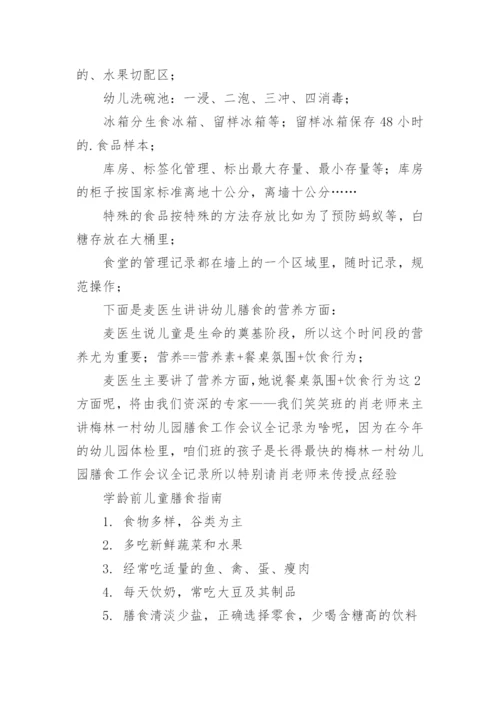 的、水果切配区；

幼儿洗碗池：一浸、二泡、三冲、四消毒；

冰箱分生食冰箱、留样冰箱等；留样冰箱保存48小时的.食品样本；

库房、标签化管理、标出最大存量、最小存量等；库房的柜子按国家标准离地十公分，离墙十公分……

特殊的食品按特殊的方法存放比如为了预防蚂蚁等，白糖存放在大桶里；

食堂的管理记录都在墙上的一个区域里，随时记录，规范操作；

下面是麦医生讲讲幼儿膳食的营养方面：

麦医生说儿童是生命的奠基阶段，所以这个时间段的营养尤为重要；营养==营养素+餐桌氛围+饮食行为；

麦医生主要讲了营养方面，她说餐桌氛围+饮食行为这2方面呢，将由我们资深的专家——我们笑笑班的肖老师来主讲梅林一村幼儿园膳食工作会议全记录为啥呢，因为在今年的幼儿园体检里，咱们班的孩子是长得最快的梅林一村幼儿园膳食工作会议全记录所以特别请肖老师来传授点经验

学龄前儿童膳食指南

1. 食物多样，谷类为主

2. 多吃新鲜蔬菜和水果

3. 经常吃适量的鱼、禽、蛋、瘦肉

4. 每天饮奶，常吃大豆及其制品

5. 膳食清淡少盐，正确选择零食，少喝含糖高的饮料